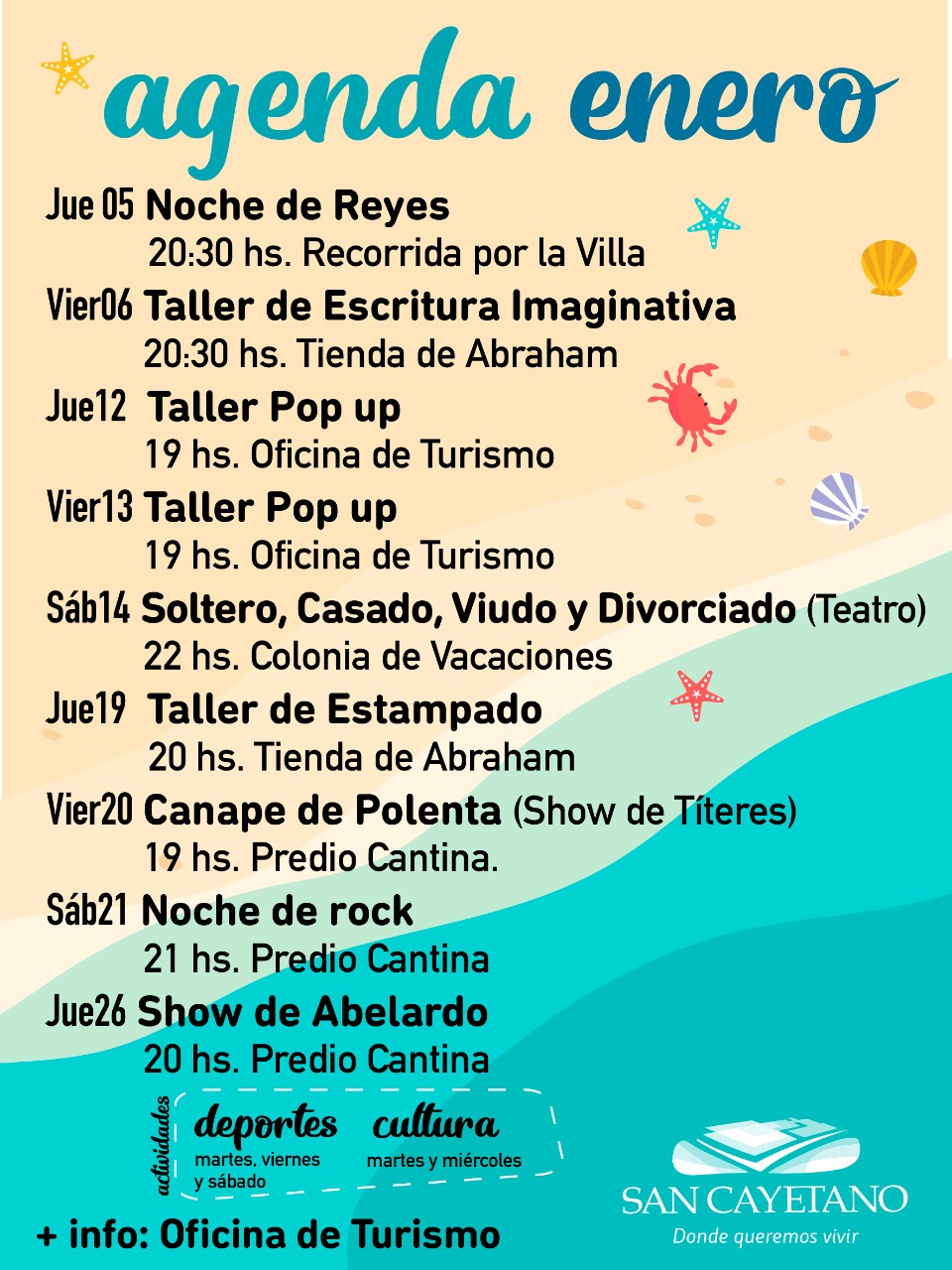 agenda enero

Jue 05 Noche de Reyes
20:30 hs. Recorrida por la Villa

Vier06 Taller de Escritura Imaginativa
20:30 hs. Tienda de Abraham

Jue12 Taller Pop up
19 hs. Oficina de Turismo

Vier13 Taller Pop up
19 hs. Oficina de Turismo

Sáb14 Soltero, Casado, Viudo y Divorciado (Teatro)
22 hs. Colonia de Vacaciones

Jue19 Taller de Estampado
20 hs. Tienda de Abraham

Vier20 Canape de Polenta (Show de Títeres)
19 hs. Predio Cantina.

Sáb21 Noche de rock
21 hs. Predio Cantina

Jue26 Show de Abelardo
20 hs. Predio Cantina

actividades
deportes
martes, viernes y sábado
cultura
martes y miércoles

+ info: Oficina de Turismo

SAN CAYETANO
Donde queremos vivir